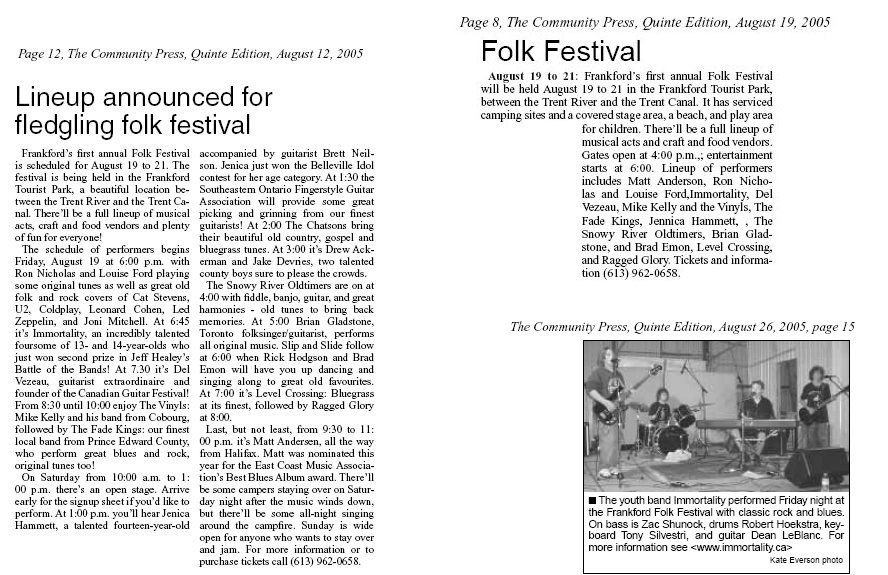 Page 12, The Community Press, Quinte Edition, August 12, 2005

Lineup announced for fledgling folk festival

Frankford's first annual Folk Festival is scheduled for August 19 to 21. The festival is being held in the Frankford Tourist Park, a beautiful location between the Trent River and the Trent Canal. There'll be a full lineup of musical acts, craft and food vendors and plenty of fun for everyone!

The schedule of performers begins Friday, August 19 at 6:00 p.m. with Ron Nicholas and Louise Ford playing some original tunes as well as great old folk and rock covers of Cat Stevens, U2, Coldplay, Leonard Cohen, Led Zeppelin, and Joni Mitchell. At 6:45 it's Immortality, an incredibly talented foursome of 13- and 14-year-olds who just won second prize in Jeff Healey's Battle of the Bands! At 7.30 it's Del Vezeau, guitarist extraordinaire and founder of the Canadian Guitar Festival! From 8:30 until 10:00 enjoy The Vinyls: Mike Kelly and his band from Cobourg, followed by The Fade Kings: our finest local band from Prince Edward County, who perform great blues and rock, original tunes too!

On Saturday from 10:00 a.m. to 1:00 p.m. there's an open stage. Arrive early for the signup sheet if you'd like to perform. At 1:00 p.m. you'll hear Jenica Hammett, a talented fourteen-year-old accompanied by guitarist Brett Neilson. Jenica just won the Belleville Idol contest for her age category. At 1:30 the Southeastern Ontario Fingerstyle Guitar Association will provide some great picking and grinning from our finest guitarists! At 2:00 The Chatsons bring their beautiful old country, gospel and bluegrass tunes. At 3:00 it's Drew Ackerman and Jake Devries, two talented county boys sure to please the crowds.

The Snowy River Oldtimers are on at 4:00 with fiddle, banjo, guitar, and great harmonies - old tunes to bring back memories. At 5:00 Brian Gladstone, Toronto folksinger/guitarist, performs all original music. Slip and Slide follow at 6:00 when Rick Hodgson and Brad Emon will have you up dancing and singing along to great old favourites. At 7:00 it's Level Crossing: Bluegrass at its finest, followed by Ragged Glory at 8:00.

Last, but not least, from 9:30 to 11:00 p.m. it's Matt Andersen, all the way from Halifax. Matt was nominated this year for the East Coast Music Association's Best Blues Album award. There'll be some campers staying over on Saturday night after the music winds down, but there'll be some all-night singing around the campfire. Sunday is wide open for anyone who wants to stay over and jam. For more information or to purchase tickets call (613) 962-0658.

Page 8, The Community Press, Quinte Edition, August 19, 2005

Folk Festival

August 19 to 21: Frankford's first annual Folk Festival will be held August 19 to 21 in the Frankford Tourist Park, between the Trent River and the Trent Canal. It has serviced camping sites and a covered stage area, a beach, and play area for children. There'll be a full lineup of musical acts and craft and food vendors. Gates open at 4:00 p.m.,; entertainment starts at 6:00. Lineup of performers includes Matt Anderson, Ron Nicholas and Louise Ford,Immortality, Del Vezeau, Mike Kelly and the Vinyls, The Fade Kings, Jennica Hammett, , The Snowy River Oldtimers, Brian Gladstone, and Brad Emon, Level Crossing, and Ragged Glory. Tickets and information (613) 962-0658.

The Community Press, Quinte Edition, August 26, 2005, page 15

■ The youth band Immortality performed Friday night at the Frankford Folk Festival with classic rock and blues. On bass is Zac Shunock, drums Robert Hoekstra, keyboard Tony Silvestri, and guitar Dean LeBlanc. For more information see <www.immortality.ca>

Kate Everson photo